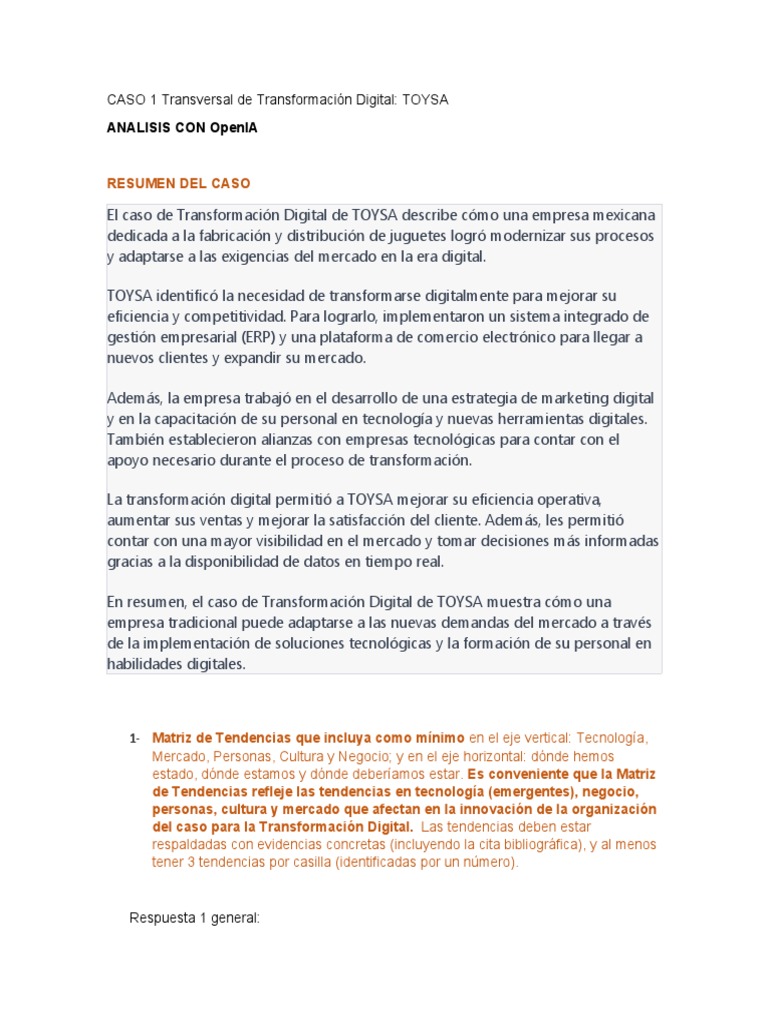 CASO 1 Transversal de Transformación Digital: TOYSA

ANALISIS CON OpenIA

RESUMEN DEL CASO

El caso de Transformación Digital de TOYSA describe cómo una empresa mexicana dedicada a la fabricación y distribución de juguetes logró modernizar sus procesos y adaptarse a las exigencias del mercado en la era digital.

TOYSA identificó la necesidad de transformarse digitalmente para mejorar su eficiencia y competitividad. Para lograrlo, implementaron un sistema integrado de gestión empresarial (ERP) y una plataforma de comercio electrónico para llegar a nuevos clientes y expandir su mercado.

Además, la empresa trabajó en el desarrollo de una estrategia de marketing digital y en la capacitación de su personal en tecnología y nuevas herramientas digitales. También establecieron alianzas con empresas tecnológicas para contar con el apoyo necesario durante el proceso de transformación.

La transformación digital permitió a TOYSA mejorar su eficiencia operativa, aumentar sus ventas y mejorar la satisfacción del cliente. Además, les permitió contar con una mayor visibilidad en el mercado y tomar decisiones más informadas gracias a la disponibilidad de datos en tiempo real.

En resumen, el caso de Transformación Digital de TOYSA muestra cómo una empresa tradicional puede adaptarse a las nuevas demandas del mercado a través de la implementación de soluciones tecnológicas y la formación de su personal en habilidades digitales.

1- Matriz de Tendencias que incluya como mínimo en el eje vertical: Tecnología, Mercado, Personas, Cultura y Negocio; y en el eje horizontal: dónde hemos estado, dónde estamos y dónde deberíamos estar. Es conveniente que la Matriz de Tendencias refleje las tendencias en tecnología (emergentes), negocio, personas, cultura y mercado que afectan en la innovación de la organización del caso para la Transformación Digital. Las tendencias deben estar respaldadas con evidencias concretas (incluyendo la cita bibliográfica), y al menos tener 3 tendencias por casilla (identificadas por un número).

Respuesta 1 general: